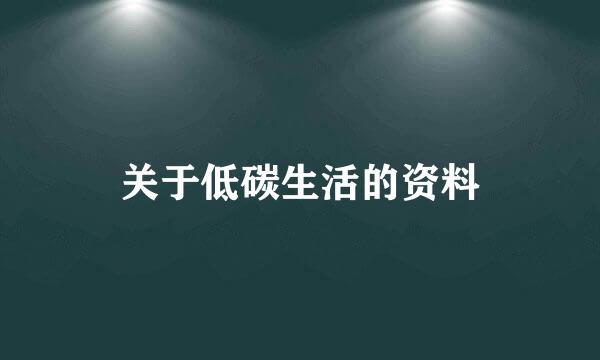 关于低碳生活的资料